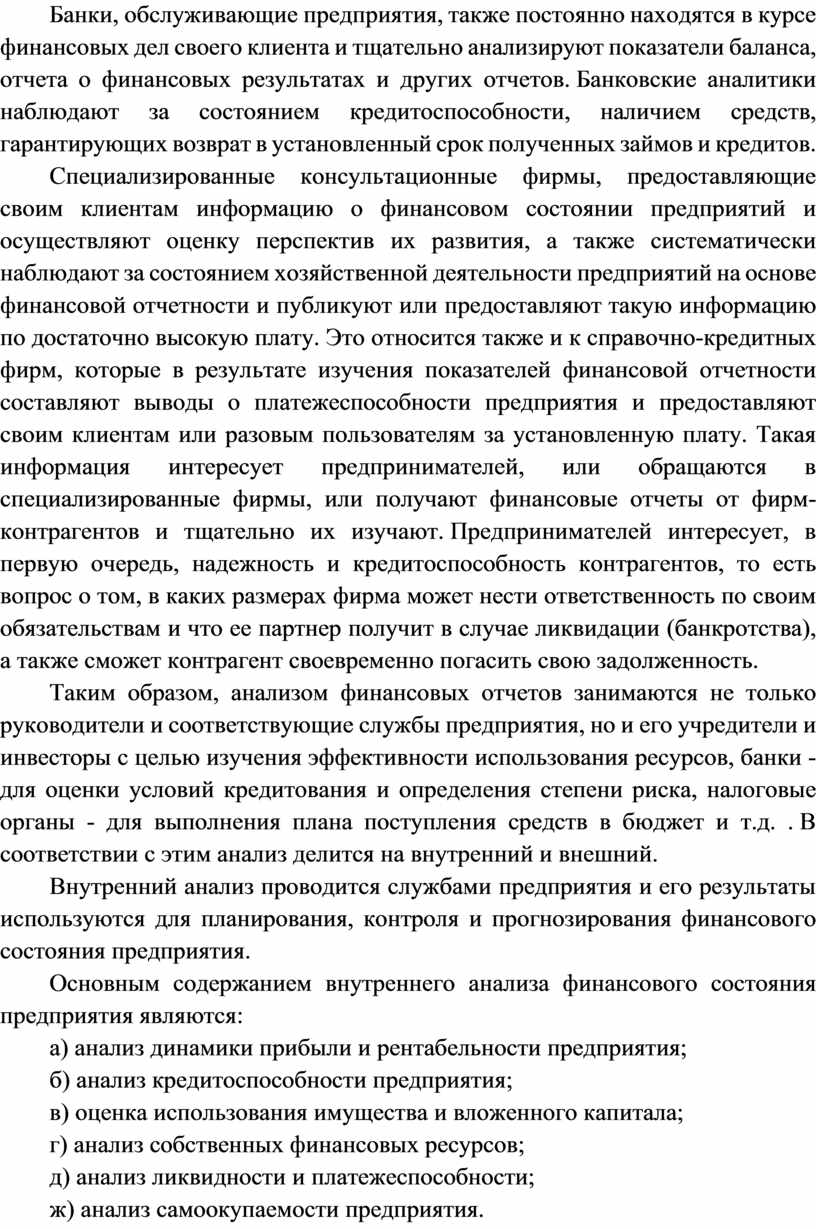 Банки, обслуживающие предприятия, также постоянно находятся в курсе финансовых дел своего клиента и тщательно анализируют показатели баланса, отчета о финансовых результатах и других отчетов. Банковские аналитики наблюдают за состоянием кредитоспособности, наличием средств, гарантирующих возврат в установленный срок полученных займов и кредитов.

Специализированные консультационные фирмы, предоставляющие своим клиентам информацию о финансовом состоянии предприятий и осуществляют оценку перспектив их развития, а также систематически наблюдают за состоянием хозяйственной деятельности предприятий на основе финансовой отчетности и публикуют или предоставляют такую информацию по достаточно высокую плату. Это относится также и к справочно-кредитных фирм, которые в результате изучения показателей финансовой отчетности составляют выводы о платежеспособности предприятия и предоставляют своим клиентам или разовым пользователям за установленную плату. Такая информация интересует предпринимателей, или обращаются в специализированные фирмы, или получают финансовые отчеты от фирм-контрагентов и тщательно их изучают. Предпринимателей интересует, в первую очередь, надежность и кредитоспособность контрагентов, то есть вопрос о том, в каких размерах фирма может нести ответственность по своим обязательствам и что ее партнер получит в случае ликвидации (банкротства), а также сможет контрагент своевременно погасить свою задолженность.

Таким образом, анализом финансовых отчетов занимаются не только руководители и соответствующие службы предприятия, но и его учредители и инвесторы с целью изучения эффективности использования ресурсов, банки - для оценки условий кредитования и определения степени риска, налоговые органы - для выполнения плана поступления средств в бюджет и т.д. . В соответствии с этим анализ делится на внутренний и внешний.

Внутренний анализ проводится службами предприятия и его результаты используются для планирования, контроля и прогнозирования финансового состояния предприятия.

Основным содержанием внутреннего анализа финансового состояния предприятия являются:

а) анализ динамики прибыли и рентабельности предприятия;

б) анализ кредитоспособности предприятия;

в) оценка использования имущества и вложенного капитала;

г) анализ собственных финансовых ресурсов;

д) анализ ликвидности и платежеспособности;

ж) анализ самоокупаемости предприятия.